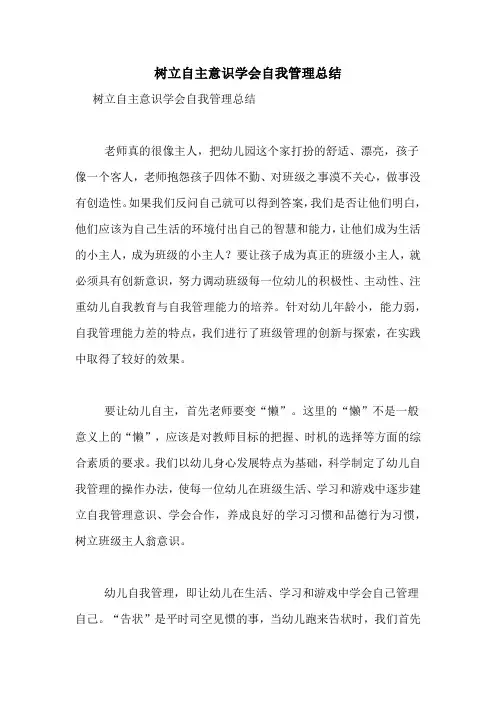 树立自主意识学会自我管理总结

树立自主意识学会自我管理总结

老师真的很像主人，把幼儿园这个家打扮的舒适、漂亮，孩子像一个客人，老师抱怨孩子四体不勤、对班级之事漠不关心，做事没有创造性。如果我们反问自己就可以得到答案，我们是否让他们明白，他们应该为自己生活的环境付出自己的智慧和能力，让他们成为生活的小主人，成为班级的小主人？要让孩子成为真正的班级小主人，就必须具有创新意识，努力调动班级每一位幼儿的积极性、主动性、注重幼儿自我教育与自我管理能力的培养。针对幼儿年龄小，能力弱，自我管理能力差的特点，我们进行了班级管理的创新与探索，在实践中取得了较好的效果。

要让幼儿自主，首先老师要变“懒”。这里的“懒”不是一般意义上的“懒”，应该是对教师目标的把握、时机的选择等方面的综合素质的要求。我们以幼儿身心发展特点为基础，科学制定了幼儿自我管理的操作办法，使每一位幼儿在班级生活、学习和游戏中逐步建立自我管理意识、学会合作，养成良好的学习习惯和品德行为习惯，树立班级主人翁意识。

幼儿自我管理，即让幼儿在生活、学习和游戏中学会自己管理自己。“告状”是平时司空见惯的事，当幼儿跑来告状时，我们首先